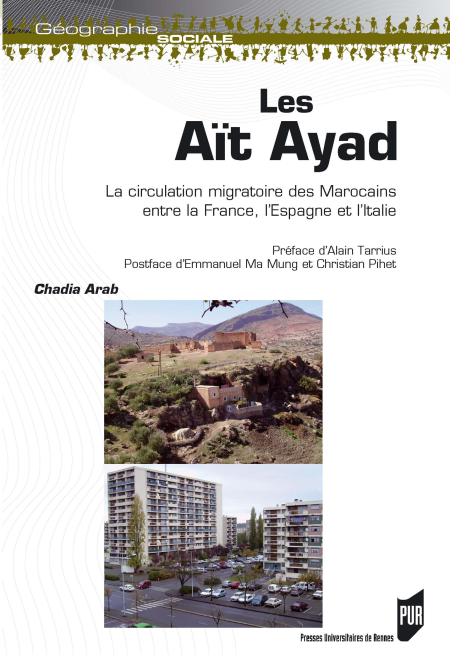 Géographie
SOCIALE

Les
Aït Ayad

La circulation migratoire des Marocains entre la France, l'Espagne et l'Italie

Préface d'Alain Tarrius
Postface d'Emmanuel Ma Mung et Christian Pihet

Chadia Arab

PUR
Presses Universitaires de Rennes